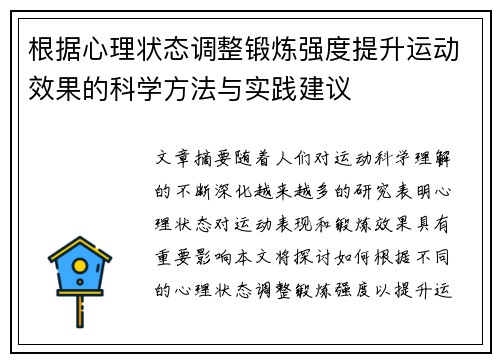 根据心理状态调整锻炼强度提升运动效果的科学方法与实践建议

文章摘要随着人们对运动科学理解的不断深化越来越多的研究表明心理状态对运动表现和锻炼效果具有重要影响本文将探讨如何根据不同的心理状态调整锻炼强度以提升运